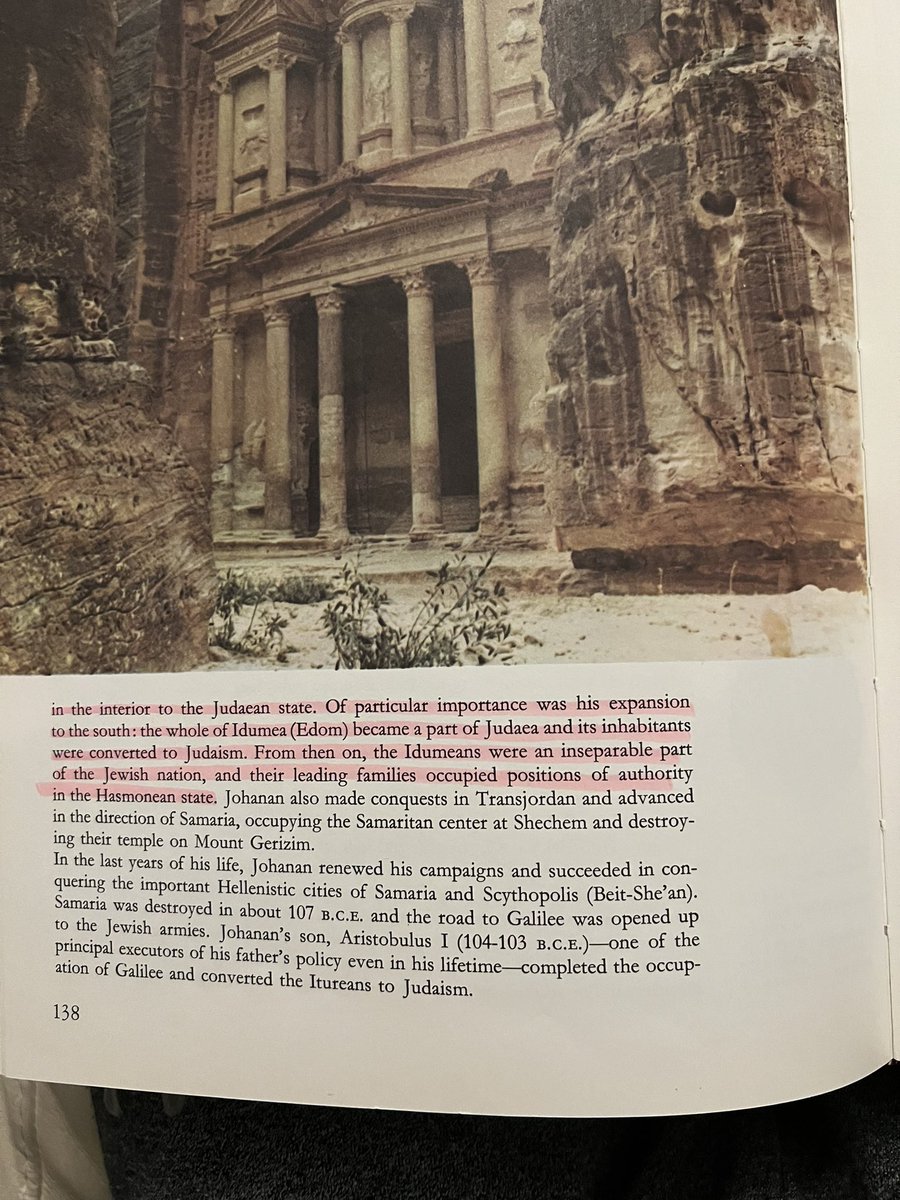 in the interior to the Judaean state. Of particular importance was his expansion to the south: the whole of Idumea (Edom) became a part of Judaea and its inhabitants were converted to Judaism. From then on, the Idumeans were an inseparable part of the Jewish nation, and their leading families occupied positions of authority in the Hasmonean state. Johanan also made conquests in Transjordan and advanced in the direction of Samaria, occupying the Samaritan center at Shechem and destroying their temple on Mount Gerizim.
In the last years of his life, Johanan renewed his campaigns and succeeded in conquering the important Hellenistic cities of Samaria and Scythopolis (Beit-She'an). Samaria was destroyed in about 107 B.C.E. and the road to Galilee was opened up to the Jewish armies. Johanan's son, Aristobulus I (104-103 B.C.E.)—one of the principal executors of his father's policy even in his lifetime—completed the occupation of Galilee and converted the Itureans to Judaism.

138